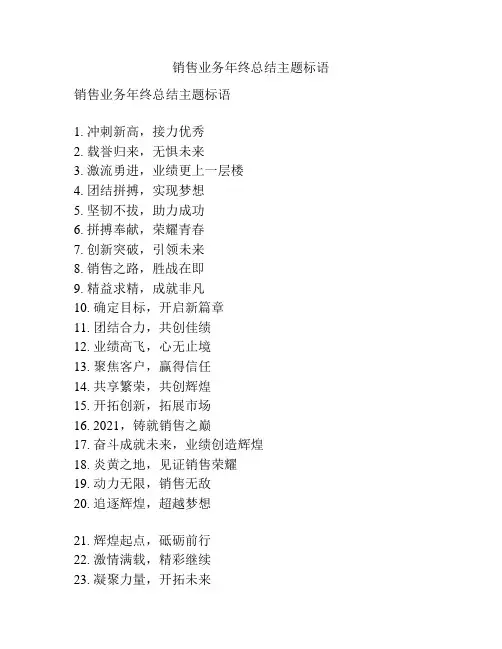 销售业务年终总结主题标语

销售业务年终总结主题标语

1. 冲刺新高，接力优秀
2. 载誉归来，无惧未来
3. 激流勇进，业绩更上一层楼
4. 团结拼搏，实现梦想
5. 坚韧不拔，助力成功
6. 拼搏奉献，荣耀青春
7. 创新突破，引领未来
8. 销售之路，胜战在即
9. 精益求精，成就非凡
10. 确定目标，开启新篇章
11. 团结合力，共创佳绩
12. 业绩高飞，心无止境
13. 聚焦客户，赢得信任
14. 共享繁荣，共创辉煌
15. 开拓创新，拓展市场
16. 2021，铸就销售之巅
17. 奋斗成就未来，业绩创造辉煌
18. 炎黄之地，见证销售荣耀
19. 动力无限，销售无敌
20. 追逐辉煌，超越梦想

21. 辉煌起点，砥砺前行
22. 激情满载，精彩继续
23. 凝聚力量，开拓未来